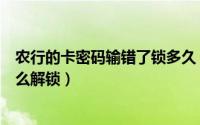 农行的卡密码输错了锁多久
么解锁）